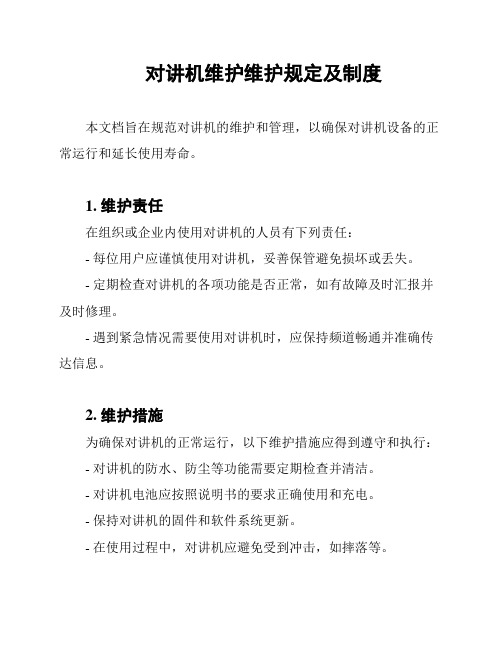 对讲机维护维护规定及制度

本文档旨在规范对讲机的维护和管理，以确保对讲机设备的正常运行和延长使用寿命。

1. 维护责任

在组织或企业内使用对讲机的人员有下列责任：

- 每位用户应谨慎使用对讲机，妥善保管避免损坏或丢失。

- 定期检查对讲机的各项功能是否正常，如有故障及时汇报并及时修理。

- 遇到紧急情况需要使用对讲机时，应保持频道畅通并准确传达信息。

2. 维护措施

为确保对讲机的正常运行，以下维护措施应得到遵守和执行：

- 对讲机的防水、防尘等功能需要定期检查并清洁。

- 对讲机电池应按照说明书的要求正确使用和充电。

- 保持对讲机的固件和软件系统更新。

- 在使用过程中，对讲机应避免受到冲击，如摔落等。